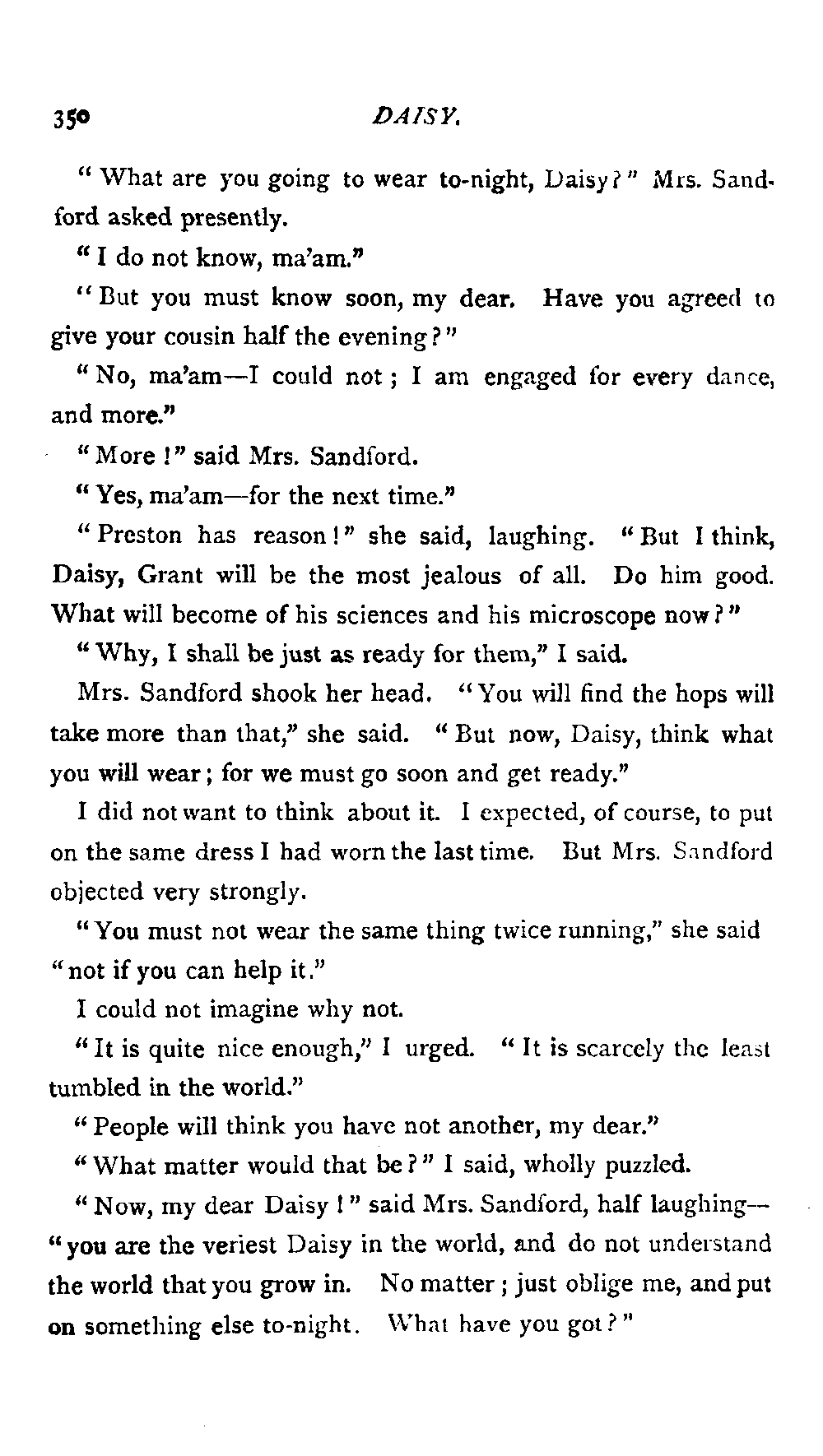 350 DAISY.

"What are you going to wear to-night, Daisy?" Mrs. Sandford asked presently.

"I do not know, ma'am."

"But you must know soon, my dear. Have you agreed to give your cousin half the evening?"

"No, ma'am—I could not; I am engaged for every dance, and more."

"More!" said Mrs. Sandford.

"Yes, ma'am—for the next time."

"Preston has reason!" she said, laughing. "But I think, Daisy, Grant will be the most jealous of all. Do him good. What will become of his sciences and his microscope now?"

"Why, I shall be just as ready for them," I said.

Mrs. Sandford shook her head. "You will find the hops will take more than that," she said. "But now, Daisy, think what you will wear; for we must go soon and get ready."

I did not want to think about it. I expected, of course, to put on the same dress I had worn the last time. But Mrs. Sandford objected very strongly.

"You must not wear the same thing twice running," she said "not if you can help it."

I could not imagine why not.

"It is quite nice enough," I urged. "It is scarcely the least tumbled in the world."

"People will think you have not another, my dear."

"What matter would that be?" I said, wholly puzzled.

"Now, my dear Daisy!" said Mrs. Sandford, half laughing—"you are the veriest Daisy in the world, and do not understand the world that you grow in. No matter; just oblige me, and put on something else to-night. What have you got?"